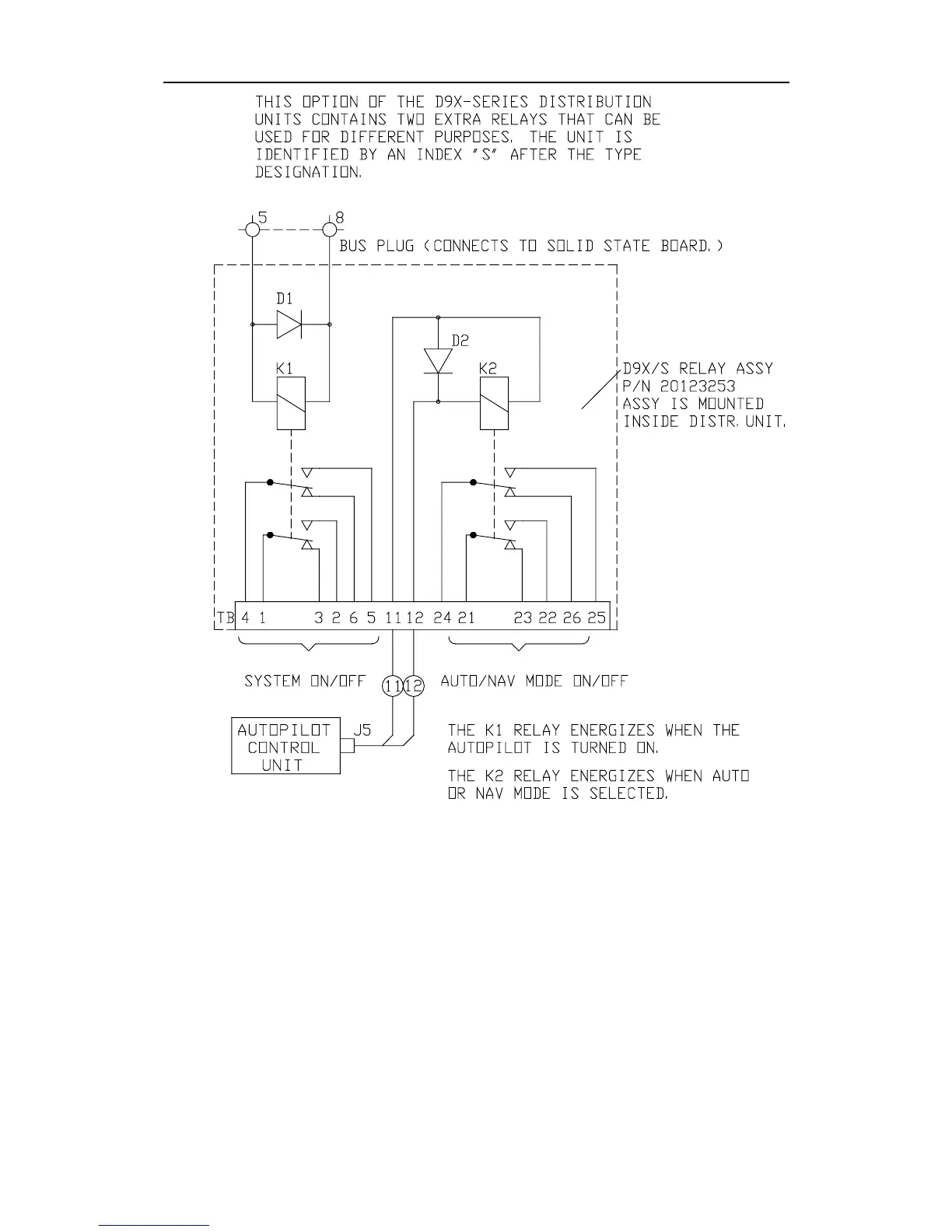 THIS OPTION OF THE D9X-SERIES DISTRIBUTION UNITS CONTAINS TWO EXTRA RELAYS THAT CAN BE USED FOR DIFFERENT PURPOSES. THE UNIT IS IDENTIFIED BY AN INDEX "S" AFTER THE TYPE DESIGNATION.

5

8

BUS PLUG (CONNECTS TO SOLID STATE BOARD.)

D1

D2

K1

K2

D9X/S RELAY ASSY
P/N 20123253
ASSY IS MOUNTED
INSIDE DISTR. UNIT.

TB 4 1 3 2 6 5 11 12 24 21 23 22 26 25

SYSTEM ON/OFF

11

12

AUTO/NAV MODE ON/OFF

AUTOPILOT CONTROL UNIT

J5

THE K1 RELAY ENERGIZES WHEN THE AUTOPILOT IS TURNED ON.

THE K2 RELAY ENERGIZES WHEN AUTO OR NAV MODE IS SELECTED.